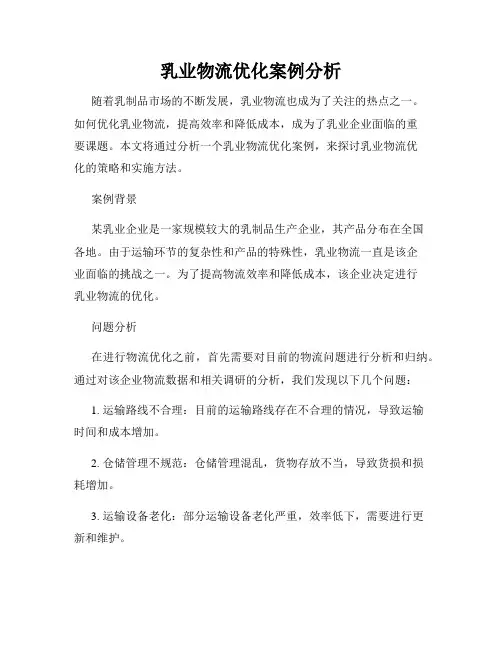 乳业物流优化案例分析

随着乳制品市场的不断发展，乳业物流也成为了关注的热点之一。如何优化乳业物流，提高效率和降低成本，成为了乳业企业面临的重要课题。本文将通过分析一个乳业物流优化案例，来探讨乳业物流优化的策略和实施方法。

案例背景

某乳业企业是一家规模较大的乳制品生产企业，其产品分布在全国各地。由于运输环节的复杂性和产品的特殊性，乳业物流一直是该企业面临的挑战之一。为了提高物流效率和降低成本，该企业决定进行乳业物流的优化。

问题分析

在进行物流优化之前，首先需要对目前的物流问题进行分析和归纳。通过对该企业物流数据和相关调研的分析，我们发现以下几个问题：

1. 运输路线不合理：目前的运输路线存在不合理的情况，导致运输时间和成本增加。

2. 仓储管理不规范：仓储管理混乱，货物存放不当，导致货损和损耗增加。

3. 运输设备老化：部分运输设备老化严重，效率低下，需要进行更新和维护。